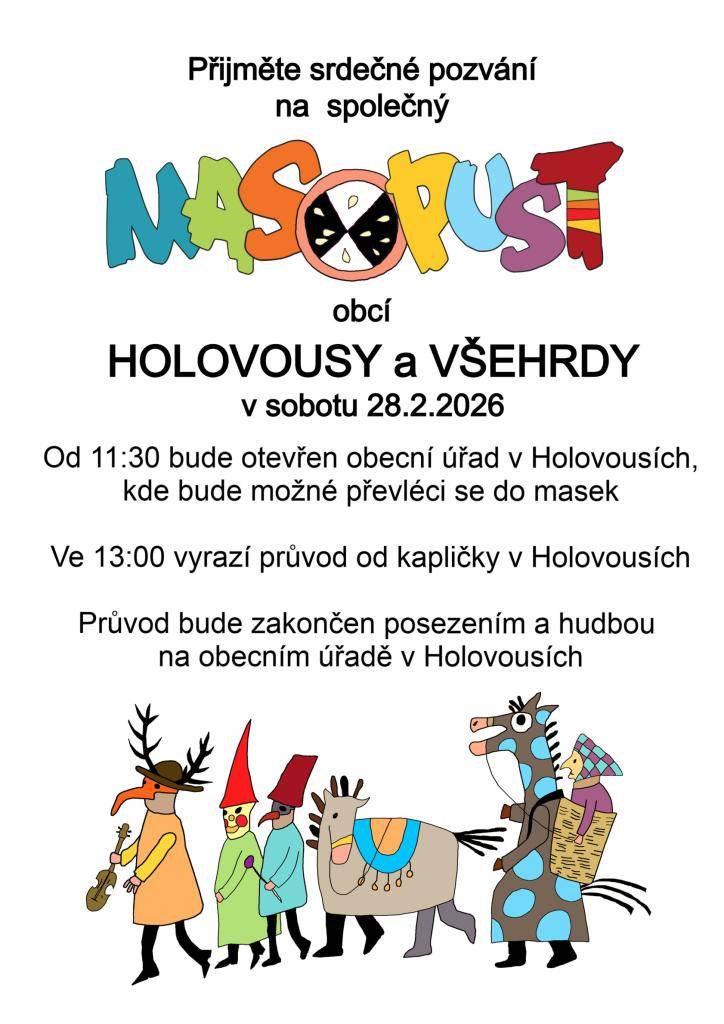 Přijměte srdečné pozvání na společný

MASOPUST

obcí

HOLOVOUSY a VŠEHRDY

v sobotu 28.2.2026

Od 11:30 bude otevřen obecní úřad v Holovousích, kde bude možné převléci se do masek

Ve 13:00 vyrazí průvod od kapličky v Holovousích

Průvod bude zakončen posezením a hudbou na obecním úřadě v Holovousích